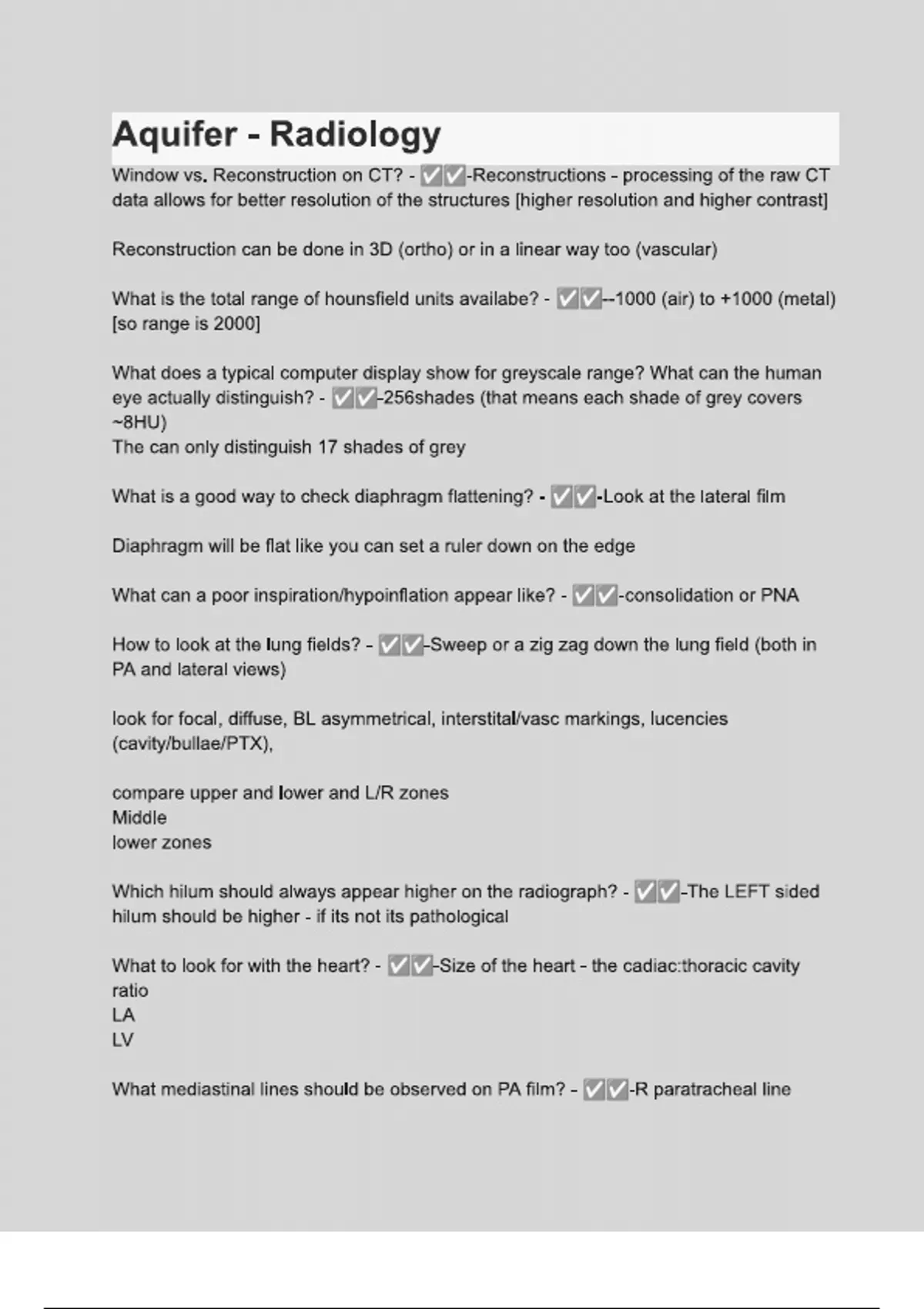 Aquifer - Radiology

Window vs. Reconstruction on CT? - ✅✅-Reconstructions - processing of the raw CT data allows for better resolution of the structures [higher resolution and higher contrast]

Reconstruction can be done in 3D (ortho) or in a linear way too (vascular)

What is the total range of hounsfield units availabe? - ✅✅--1000 (air) to +1000 (metal) [so range is 2000]

What does a typical computer display show for greyscale range? What can the human eye actually distinguish? - ✅✅-256shades (that means each shade of grey covers ~8HU)
The can only distinguish 17 shades of grey

What is a good way to check diaphragm flattening? - ✅✅-Look at the lateral film

Diaphragm will be flat like you can set a ruler down on the edge

What can a poor inspiration/hypoinflation appear like? - ✅✅-consolidation or PNA

How to look at the lung fields? - ✅✅-Sweep or a zig zag down the lung field (both in PA and lateral views)

look for focal, diffuse, BL asymmetrical, interstital/vasc markings, lucencies (cavity/bullae/PTX),

compare upper and lower and L/R zones
Middle
lower zones

Which hilum should always appear higher on the radiograph? - ✅✅-The LEFT sided hilum should be higher - if its not its pathological

What to look for with the heart? - ✅✅-Size of the heart - the cadiac:thoracic cavity ratio
LA
LV

What mediastinal lines should be observed on PA film? - ✅✅-R paratracheal line